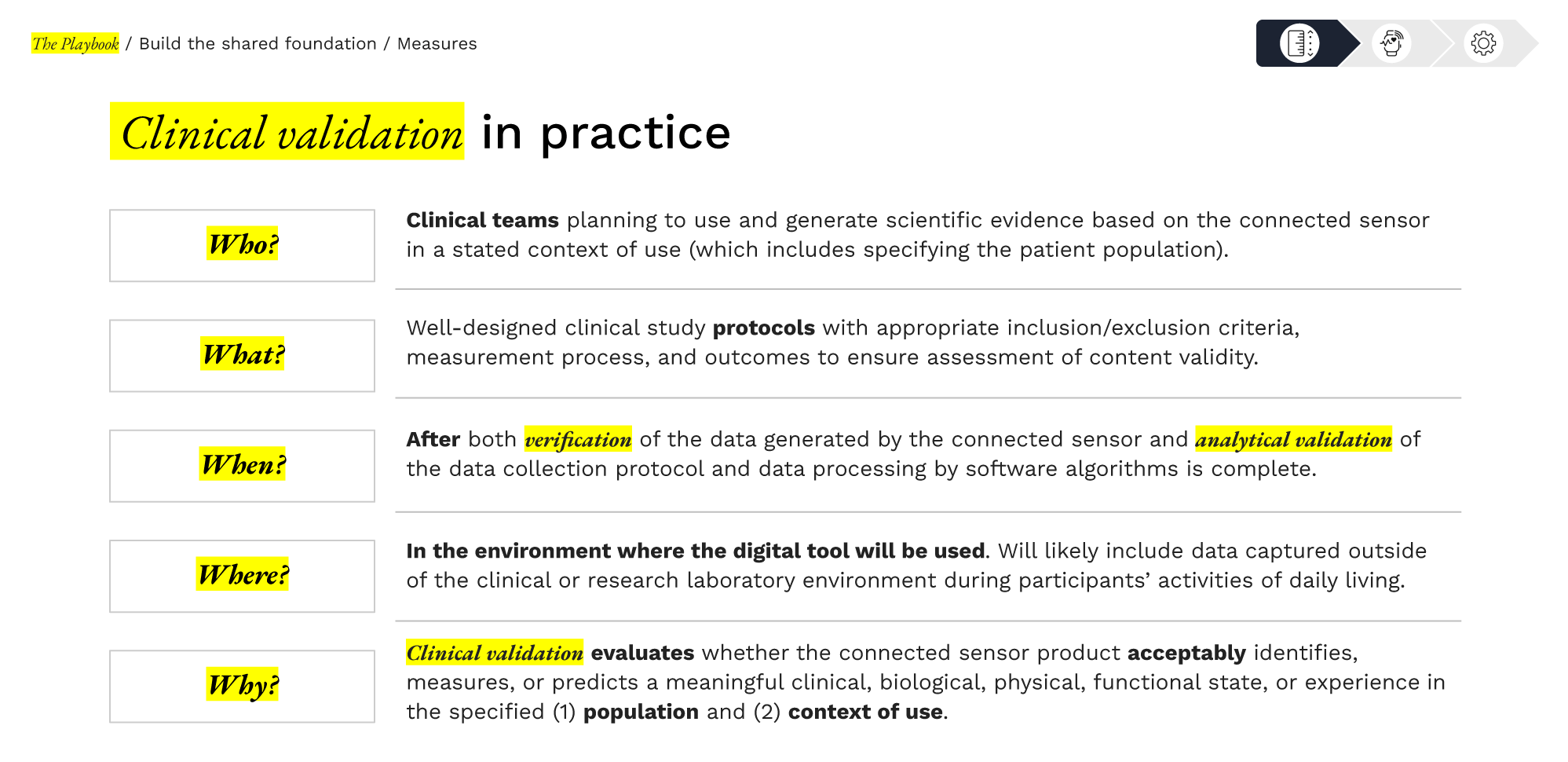 The Playbook / Build the shared foundation / Measures

Clinical validation in practice

Who?

Clinical teams planning to use and generate scientific evidence based on the connected sensor in a stated context of use (which includes specifying the patient population).

What?

Well-designed clinical study protocols with appropriate inclusion/exclusion criteria, measurement process, and outcomes to ensure assessment of content validity.

When?

After both verification of the data generated by the connected sensor and analytical validation of the data collection protocol and data processing by software algorithms is complete.

Where?

In the environment where the digital tool will be used. Will likely include data captured outside of the clinical or research laboratory environment during participants' activities of daily living.

Why?

Clinical validation evaluates whether the connected sensor product acceptably identifies, measures, or predicts a meaningful clinical, biological, physical, functional state, or experience in the specified (1) population and (2) context of use.